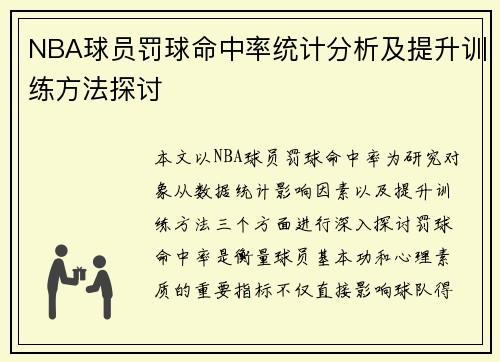 NBA球员罚球命中率统计分析及提升训练方法探讨

本文以NBA球员罚球命中率为研究对象从数据统计影响因素以及提升训练方法三个方面进行深入探讨罚球命中率是衡量球员基本功和心理素质的重要指标不仅直接影响球队得